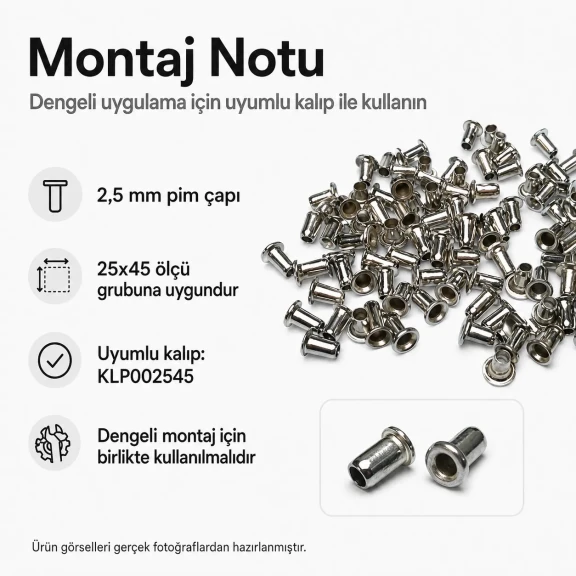 Montaj Notu

Dengeli uygulama için uyumlu kalıp ile kullanın

2,5 mm pim çapı

25x45 ölçü grubuna uygundur

Uyumlu kalıp: KLP002545

Dengeli montaj için birlikte kullanılmalıdır

Ürün görselleri gerçek fotoğraflardan hazırlanmıştır.